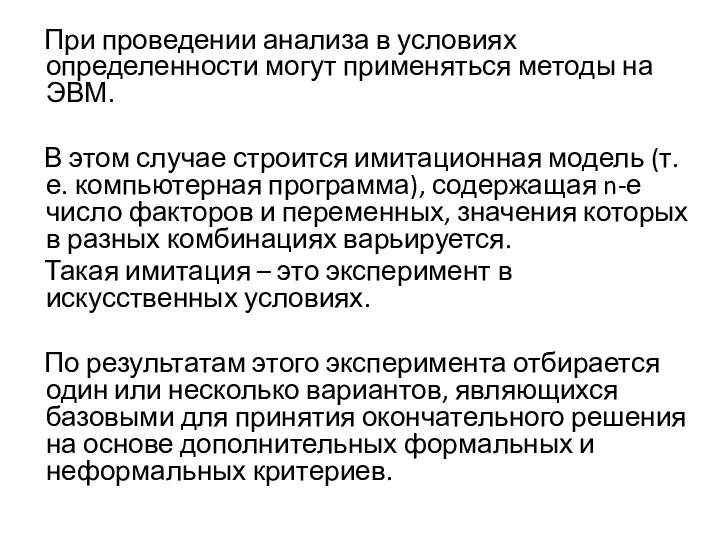 При проведении анализа в условиях определенности могут применяться методы на ЭВМ.

В этом случае строится имитационная модель (т. е. компьютерная программа), содержащая n-е число факторов и переменных, значения которых в разных комбинациях варьируется.

Такая имитация – это эксперимент в искусственных условиях.

По результатам этого эксперимента отбирается один или несколько вариантов, являющихся базовыми для принятия окончательного решения на основе дополнительных формальных и неформальных критериев.